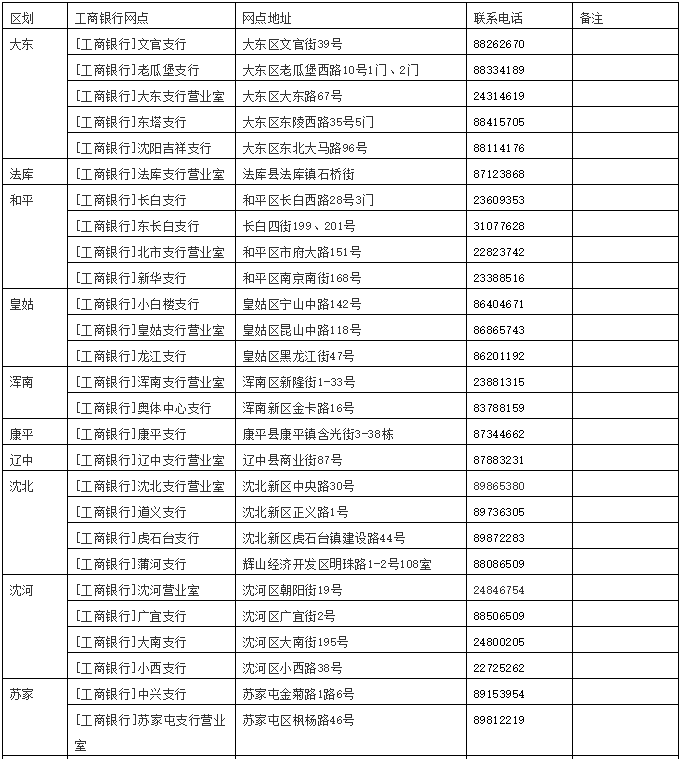 | 区划 | 工商银行网点 | 网点地址 | 联系电话 | 备注 |
|---|---|---|---|---|
| 大东 | [工商银行]文官支行 | 大东区文官街39号 | 88262670 | |
| | [工商银行]老瓜堡支行 | 大东区老瓜堡西路10号1门、2门 | 88334189 | |
| | [工商银行]大东支行营业室 | 大东区大东路67号 | 24314619 | |
| | [工商银行]东塔支行 | 大东区东陵西路35号5门 | 88415705 | |
| | [工商银行]沈阳吉祥支行 | 大东区东北大马路96号 | 88114176 | |
| 法库 | [工商银行]法库支行营业室 | 法库县法库镇石桥街 | 87123868 | |
| 和平 | [工商银行]长白支行 | 和平区长白西路28号3门 | 23609353 | |
| | [工商银行]东长白支行 | 长白四街199、201号 | 31077628 | |
| | [工商银行]北市支行营业室 | 和平区市府大路151号 | 22823742 | |
| | [工商银行]新华支行 | 和平区南京南街168号 | 23388516 | |
| 皇姑 | [工商银行]小白楼支行 | 皇姑区宁山中路142号 | 86404671 | |
| | [工商银行]皇姑支行营业室 | 皇姑区昆山中路118号 | 86865743 | |
| | [工商银行]龙江支行 | 皇姑区黑龙江街47号 | 86201192 | |
| 浑南 | [工商银行]浑南支行营业室 | 浑南区新隆街1-33号 | 23881315 | |
| | [工商银行]奥体中心支行 | 浑南新区金卡路16号 | 83788159 | |
| 康平 | [工商银行]康平支行 | 康平县康平镇含光街3-38栋 | 87344662 | |
| 辽中 | [工商银行]辽中支行营业室 | 辽中县商业街87号 | 87883231 | |
| 沈北 | [工商银行]沈北支行营业室 | 沈北新区中央路30号 | 89865380 | |
| | [工商银行]道义支行 | 沈北新区正义路1号 | 89736305 | |
| | [工商银行]虎石台支行 | 沈北新区虎石台镇建设路44号 | 89872283 | |
| | [工商银行]蒲河支行 | 辉山经济开发区明珠路1-2号108室 | 88086509 | |
| 沈河 | [工商银行]沈河营业室 | 沈河区朝阳街19号 | 24846754 | |
| | [工商银行]广宜支行 | 沈河区广宜街2号 | 88506509 | |
| | [工商银行]大南支行 | 沈河区大南街195号 | 24800205 | |
| | [工商银行]小西支行 | 沈河区小西路38号 | 22725262 | |
| 苏家 | [工商银行]中兴支行 | 苏家屯金菊路1路6号 | 89153954 | |
| | [工商银行]苏家屯支行营业室 | 苏家屯区枫杨路46号 | 89812219 | |